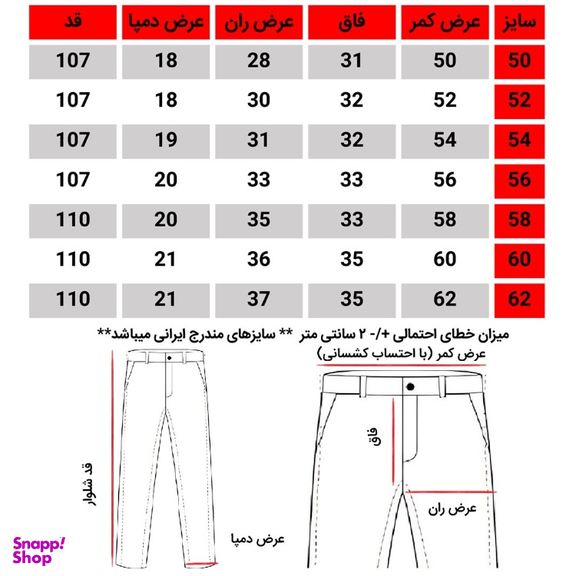 | سایز | عرض کمر | فاق | عرض ران | عرض دمپا | قد |
|---|---|---|---|---|---|
| 50 | 50 | 31 | 28 | 18 | 107 |
| 52 | 52 | 32 | 30 | 18 | 107 |
| 54 | 54 | 32 | 31 | 19 | 107 |
| 56 | 56 | 33 | 33 | 20 | 107 |
| 58 | 58 | 33 | 35 | 20 | 110 |
| 60 | 60 | 35 | 36 | 21 | 110 |
| 62 | 62 | 35 | 37 | 21 | 110 |

میزان خطای احتمالی +/- ۲ سانتی متر ** سایزهای مندرج ایرانی میباشد**

عرض کمر (با احتساب کشسانی)

فاق

عرض ران

قد شلوار

عرض دمپا

Snapp! Shop